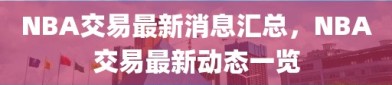 NBA交易最新消息汇总，NBA交易最新动态一览